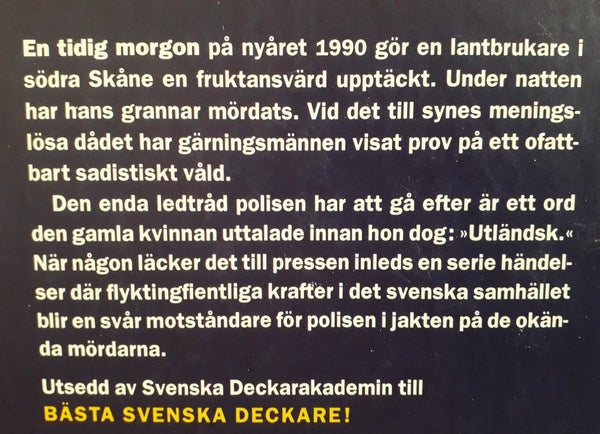 En tidig morgon på nyåret 1990 gör en lantbrukare i södra Skåne en fruktansvärd upptäckt. Under natten har hans grannar mördats. Vid det till synes meningslösa dådet har gärningsmännen visat prov på ett ofattbart sadistiskt våld.

Den enda ledtråd polisen har att gå efter är ett ord den gamla kvinnan uttalade innan hon dog: »Utländsk.« När någon läcker det till pressen inleds en serie händelser där flyktingfientliga krafter i det svenska samhället blir en svår motståndare för polisen i jakten på de okända mördarna.

Utsedd av Svenska Deckarakademin till
BÄSTA SVENSKA DECKARE!